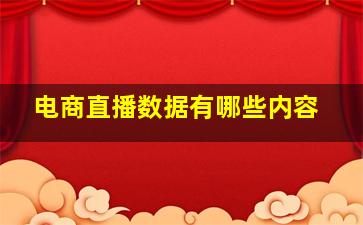 电商直播数据有哪些内容